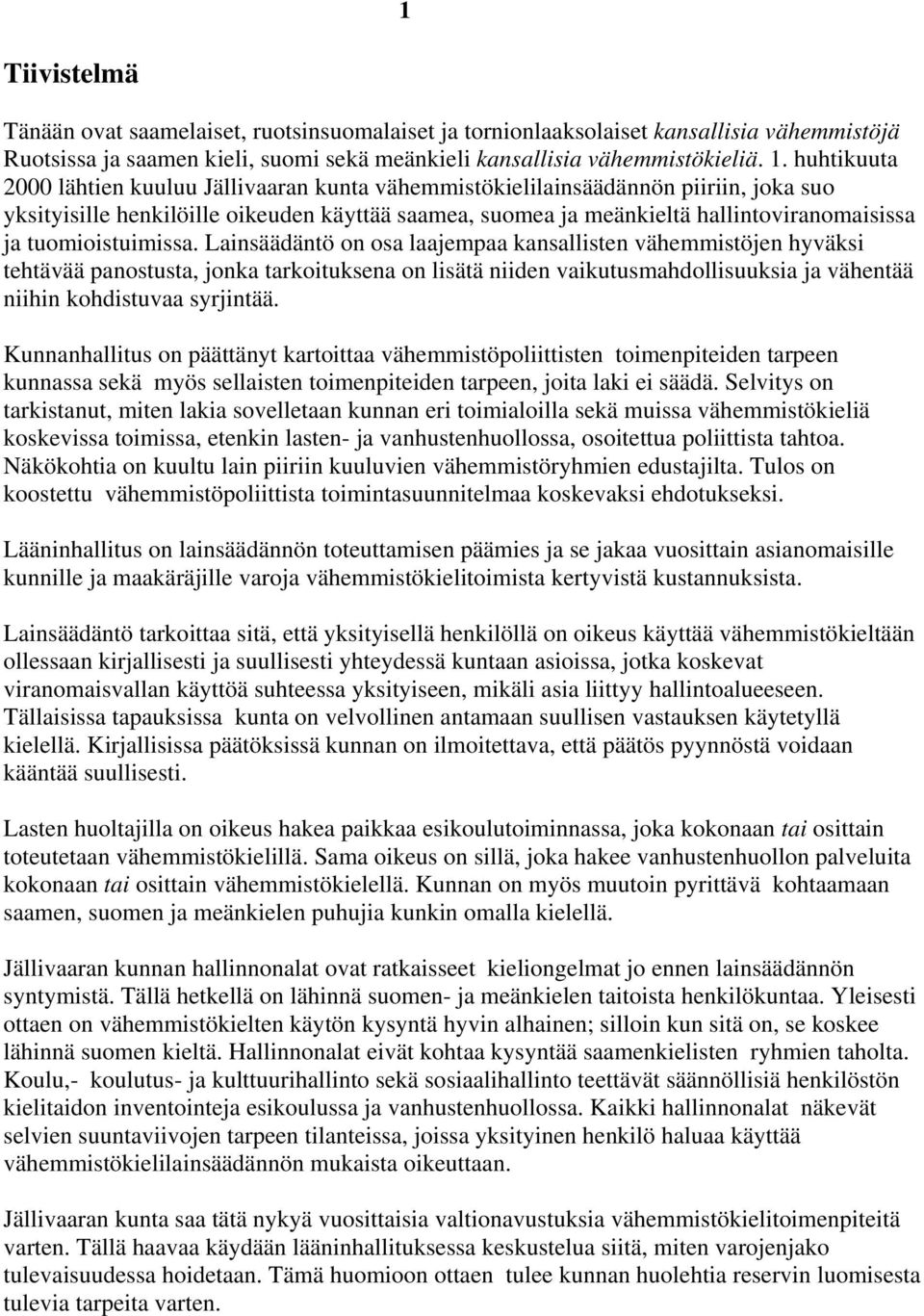 1

Tiivistelmä

Tänään ovat saamelaiset, ruotsinsuomalaiset ja tornionlaaksolaiset kansallisia vähemmistöjä Ruotsissa ja saamen kieli, suomi sekä meänkieli kansallisia vähemmistökieliä. 1. huhtikuuta 2000 lähtien kuuluu Jällivaaran kunta vähemmistökielilainsäädännön piiriin, joka suo yksityisille henkilöille oikeuden käyttää saamea, suomea ja meänkieltä hallintoviranomaisissa ja tuomioistuimissa. Lainsäädäntö on osa laajempaa kansallisten vähemmistöjen hyväksi tehtävää panostusta, jonka tarkoituksena on lisätä niiden vaikutusmahdollisuuksia ja vähentää niihin kohdistuvaa syrjintää.

Kunnanhallitus on päättänyt kartoittaa vähemmistöpoliittisten toimenpiteiden tarpeen kunnassa sekä myös sellaisten toimenpiteiden tarpeen, joita laki ei säädä. Selvitys on tarkistanut, miten lakia sovelletaan kunnan eri toimialoilla sekä muissa vähemmistökieliä koskevissa toimissa, etenkin lasten- ja vanhustenhuollossa, osoitettua poliittista tahtoa. Näkökohtia on kuultu lain piiriin kuuluvien vähemmistöryhmien edustajilta. Tulos on koostettu vähemmistöpoliittista toimintasuunnitelmaa koskevaksi ehdotukseksi.

Lääninhallitus on lainsäädännön toteuttamisen päämies ja se jakaa vuosittain asianomaisille kunnille ja maakäräjille varoja vähemmistökielitoimista kertyvistä kustannuksista.

Lainsäädäntö tarkoittaa sitä, että yksityisellä henkilöllä on oikeus käyttää vähemmistökieltään ollessaan kirjallisesti ja suullisesti yhteydessä kuntaan asioissa, jotka koskevat viranomaisvallan käyttöä suhteessa yksityiseen, mikäli asia liittyy hallintoalueeseen. Tällaisissa tapauksissa kunta on velvollinen antamaan suullisen vastauksen käytetyllä kielellä. Kirjallisissa päätöksissä kunnan on ilmoitettava, että päätös pyynnöstä voidaan kääntää suullisesti.

Lasten huoltajilla on oikeus hakea paikkaa esikoulutoiminnassa, joka kokonaan tai osittain toteutetaan vähemmistökielillä. Sama oikeus on sillä, joka hakee vanhustenhuollon palveluita kokonaan tai osittain vähemmistökielellä. Kunnan on myös muutoin pyrittävä kohtaamaan saamen, suomen ja meänkielen puhujia kunkin omalla kielellä.

Jällivaaran kunnan hallinnonalat ovat ratkaisseet kieliongelmat jo ennen lainsäädännön syntymistä. Tällä hetkellä on lähinnä suomen- ja meänkielen taitoista henkilökuntaa. Yleisesti ottaen on vähemmistökielten käytön kysyntä hyvin alhainen; silloin kun sitä on, se koskee lähinnä suomen kieltä. Hallinnonalat eivät kohtaa kysyntää saamenkielisten ryhmien taholta. Koulu,- koulutus- ja kulttuurihallinto sekä sosiaalihallinto teettävät säännöllisiä henkilöstön kielitaidon inventointeja esikoulussa ja vanhustenhuollossa. Kaikki hallinnonalat näkevät selvien suuntaviivojen tarpeen tilanteissa, joissa yksityinen henkilö haluaa käyttää vähemmistökielilainsäädännön mukaista oikeuttaan.

Jällivaaran kunta saa tätä nykyä vuosittaisia valtionavustuksia vähemmistökielitoimenpiteitä varten. Tällä haavaa käydään lääninhallituksessa keskustelua siitä, miten varojenjako tulevaisuudessa hoidetaan. Tämä huomioon ottaen tulee kunnan huolehtia reservin luomisesta tulevia tarpeita varten.